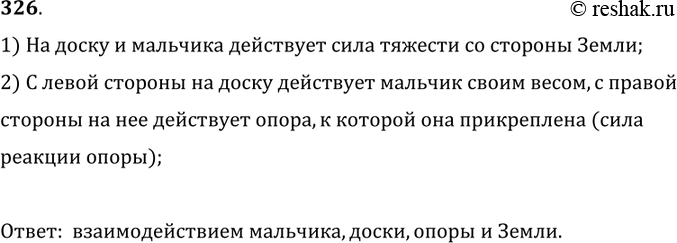 326.

© reshak.ru

1) На доску и мальчика действует сила тяжести со стороны Земли;

2) С левой стороны на доску действует мальчик своим весом, с правой стороны на нее действует опора, к которой она прикреплена (сила реакции опоры);

Ответ: взаимодействием мальчика, доски, опоры и Земли.